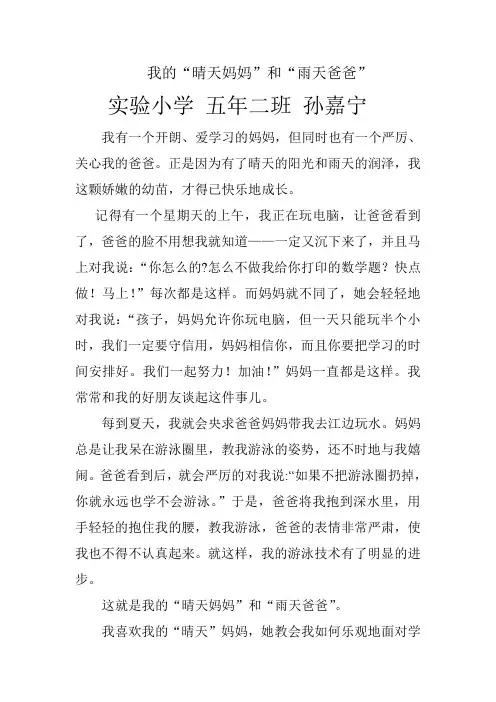 我的“晴天妈妈”和“雨天爸爸”

实验小学 五年二班 孙嘉宁

我有一个开朗、爱学习的妈妈，但同时也有一个严厉、关心我的爸爸。正是因为有了晴天的阳光和雨天的润泽，我这颗娇嫩的幼苗，才得已快乐地成长。

记得有一个星期天的上午，我正在玩电脑，让爸爸看到了，爸爸的脸不用想我就知道——一定又沉下来了，并且马上对我说：“你怎么的?怎么不做我给你打印的数学题？快点做！马上！”每次都是这样。而妈妈就不同了，她会轻轻地对我说：“孩子，妈妈允许你玩电脑，但一天只能玩半个小时，我们一定要守信用，妈妈相信你，而且你要把学习的时间安排好。我们一起努力！加油！”妈妈一直都是这样。我常常和我的好朋友谈起这件事儿。

每到夏天，我就会央求爸爸妈妈带我去江边玩水。妈妈总是让我呆在游泳圈里，教我游泳的姿势，还不时地与我嬉闹。爸爸看到后，就会严厉的对我说:“如果不把游泳圈扔掉，你就永远也学不会游泳。”于是，爸爸将我抱到深水里，用手轻轻的抱住我的腰，教我游泳，爸爸的表情非常严肃，使我也不得不认真起来。就这样，我的游泳技术有了明显的进步。

这就是我的“晴天妈妈”和“雨天爸爸”。

我喜欢我的“晴天”妈妈，她教会我如何乐观地面对学